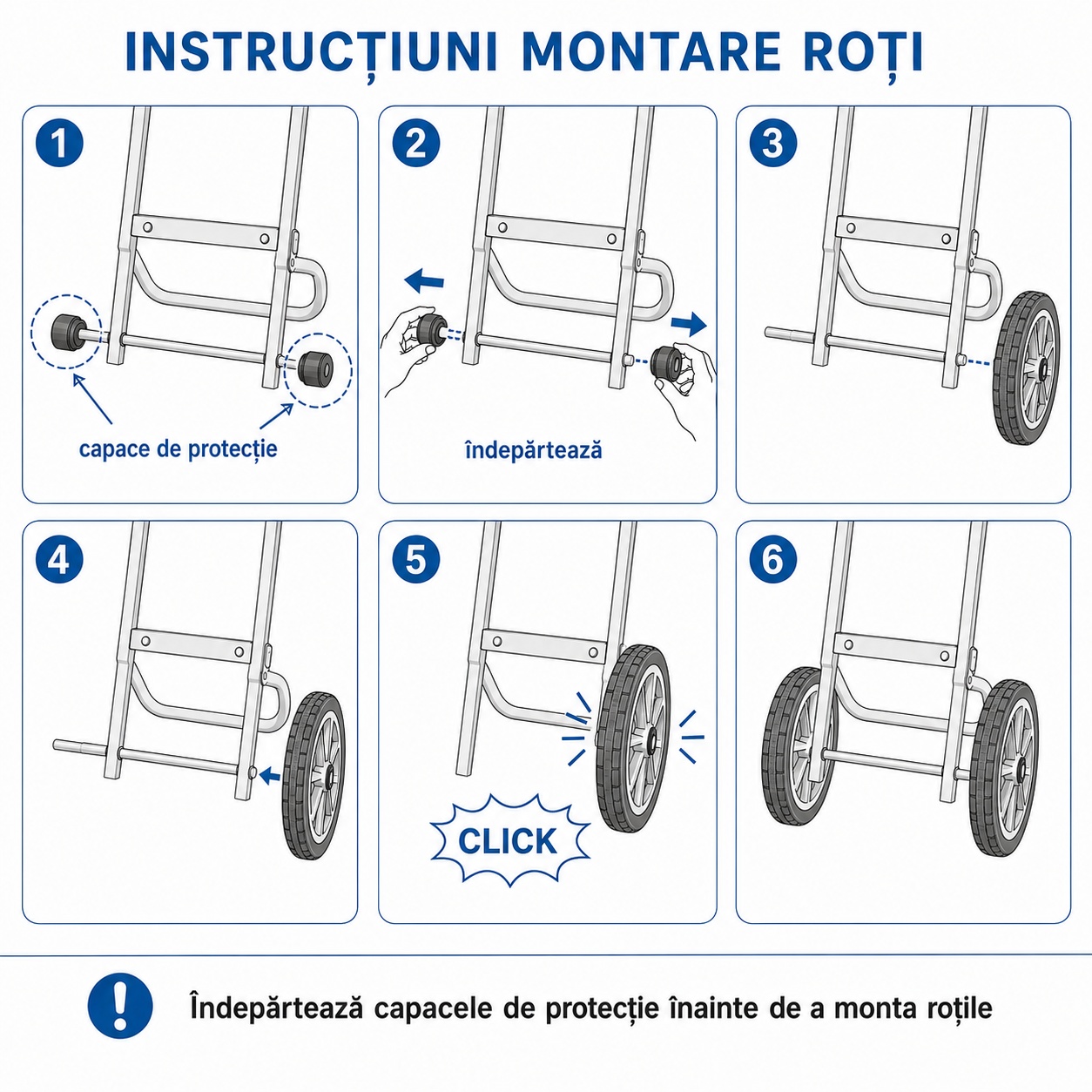 INSTRUCȚIUNI MONTARE ROȚI

1

capace de protecție

2

îndepărtează

3

4

5

CLICK

6

!

Îndepărtează capacele de protecție înainte de a monta roțile